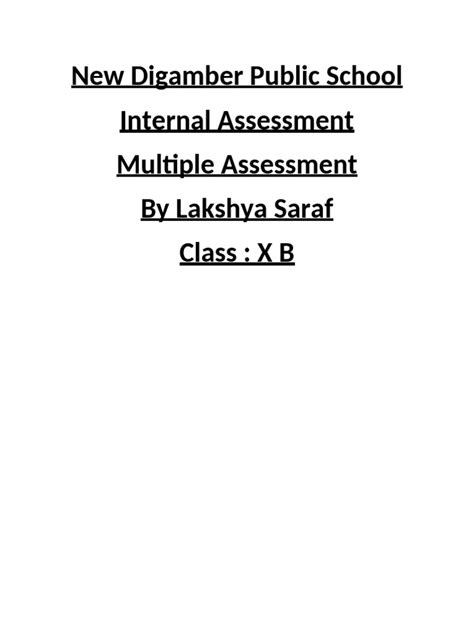 New Digamber Public School

Internal Assessment

Multiple Assessment

By Lakshya Saraf

Class : X B